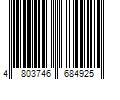 4 803746 684925